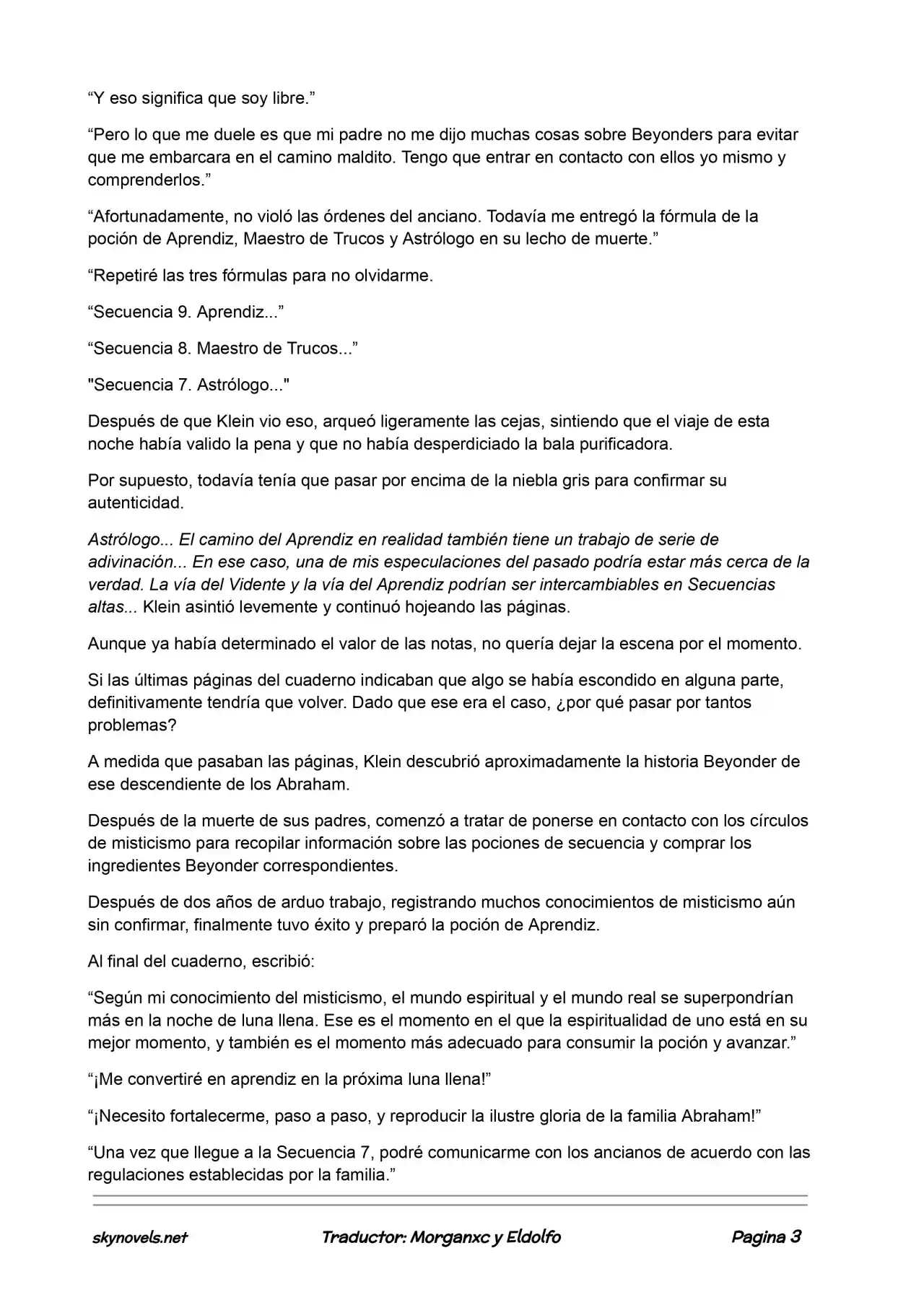 "Y eso significa que soy libre."

"Pero lo que me duele es que mi padre no me dijo muchas cosas sobre Beyonders para evitar que me embarcara en el camino maldito. Tengo que entrar en contacto con ellos yo mismo y comprenderlos."

"Afortunadamente, no violó las órdenes del anciano. Todavía me entregó la fórmula de la poción de Aprendiz, Maestro de Trucos y Astrólogo en su lecho de muerte."

"Repetiré las tres fórmulas para no olvidarme.

"Secuencia 9. Aprendiz..."

"Secuencia 8. Maestro de Trucos..."

"Secuencia 7. Astrólogo..."

Después de que Klein vio eso, arqueó ligeramente las cejas, sintiendo que el viaje de esta noche había valido la pena y que no había desperdiciado la bala purificadora.

Por supuesto, todavía tenía que pasar por encima de la niebla gris para confirmar su autenticidad.

Astrólogo... El camino del Aprendiz en realidad también tiene un trabajo de serie de adivinación... En ese caso, una de mis especulaciones del pasado podría estar más cerca de la verdad. La vía del Vidente y la vía del Aprendiz podrían ser intercambiables en Secuencias altas... Klein asintió levemente y continuó hojeando las páginas.

Aunque ya había determinado el valor de las notas, no quería dejar la escena por el momento.

Si las últimas páginas del cuaderno indicaban que algo se había escondido en alguna parte, definitivamente tendría que volver. Dado que ese era el caso, ¿por qué pasar por tantos problemas?

A medida que pasaban las páginas, Klein descubrió aproximadamente la historia Beyonder de ese descendiente de los Abraham.

Después de la muerte de sus padres, comenzó a tratar de ponerse en contacto con los círculos de misticismo para recopilar información sobre las pociones de secuencia y comprar los ingredientes Beyonder correspondientes.

Después de dos años de arduo trabajo, registrando muchos conocimientos de misticismo aún sin confirmar, finalmente tuvo éxito y preparó la poción de Aprendiz.

Al final del cuaderno, escribió:

"Según mi conocimiento del misticismo, el mundo espiritual y el mundo real se superpondrían más en la noche de luna llena. Ese es el momento en el que la espiritualidad de uno está en su mejor momento, y también es el momento más adecuado para consumir la poción y avanzar."

"¡Me convertiré en aprendiz en la próxima luna llena!"

"¡Necesito fortalecerme, paso a paso, y reproducir la ilustre gloria de la familia Abraham!"

"Una vez que llegue a la Secuencia 7, podré comunicarme con los ancianos de acuerdo con las regulaciones establecidas por la familia."

skynovels.net Traductor: Morganxc y Eldolfo Pagina 3